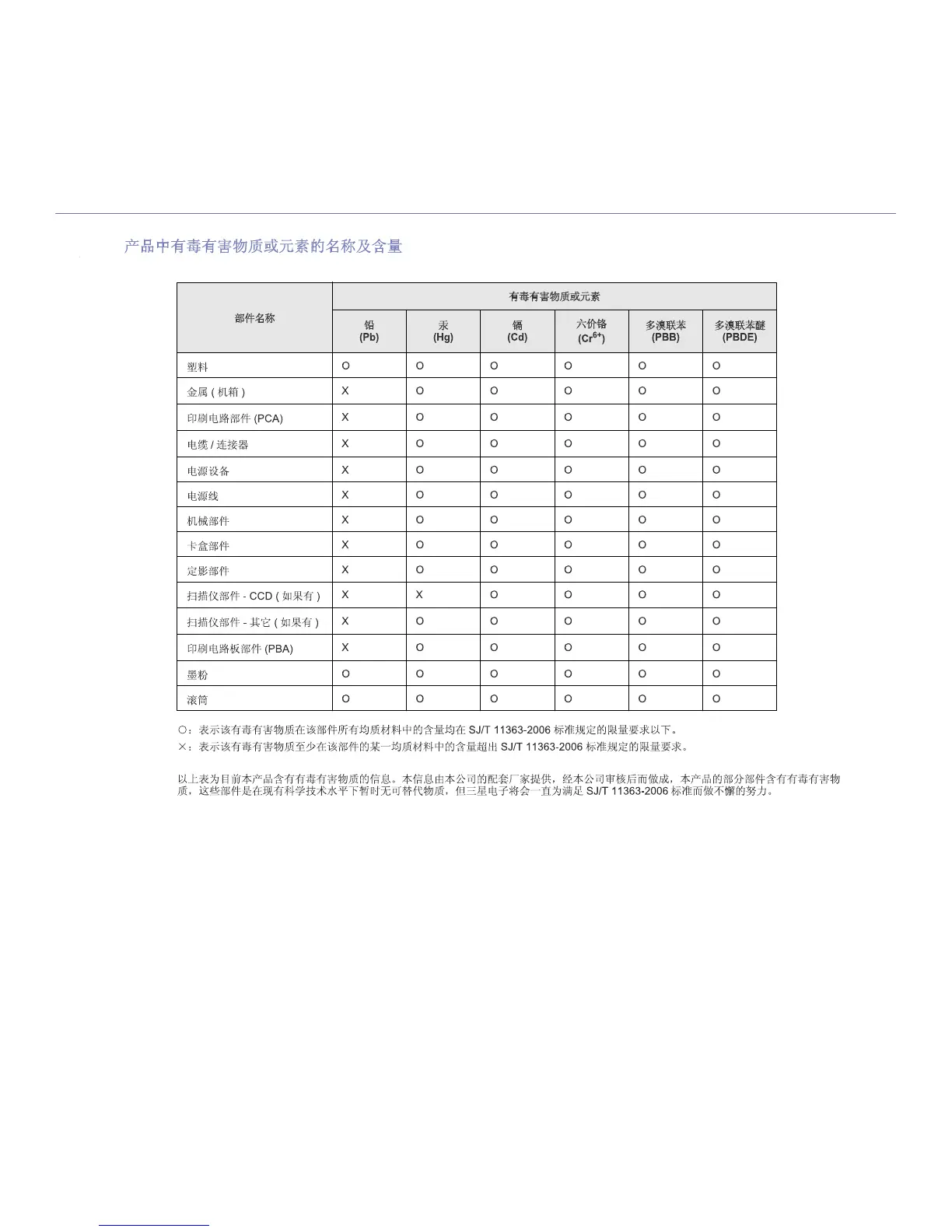 产品中有毒有害物质或元素的名称及含量

| 部件名称 | 有毒有害物质或元素 | | | | | |
|---|---|---|---|---|---|---|
| | 铅 (Pb) | 汞 (Hg) | 镉 (Cd) | 六价铬 ($Cr^{6+}$) | 多溴联苯 (PBB) | 多溴联苯醚 (PBDE) |
| 塑料 | O | O | O | O | O | O |
| 金属 ( 机箱 ) | X | O | O | O | O | O |
| 印刷电路部件 (PCA) | X | O | O | O | O | O |
| 电缆 / 连接器 | X | O | O | O | O | O |
| 电源设备 | X | O | O | O | O | O |
| 电源线 | X | O | O | O | O | O |
| 机械部件 | X | O | O | O | O | O |
| 卡盒部件 | X | O | O | O | O | O |
| 定影部件 | X | O | O | O | O | O |
| 扫描仪部件 - CCD ( 如果有 ) | X | X | O | O | O | O |
| 扫描仪部件 - 其它 ( 如果有 ) | X | O | O | O | O | O |
| 印刷电路板部件 (PBA) | X | O | O | O | O | O |
| 墨粉 | O | O | O | O | O | O |
| 滚筒 | O | O | O | O | O | O |

○：表示该有毒有害物质在该部件所有均质材料中的含量均在 SJ/T 11363-2006 标准规定的限量要求以下。
×：表示该有毒有害物质至少在该部件的某一均质材料中的含量超出 SJ/T 11363-2006 标准规定的限量要求。

以上表为目前本产品含有有毒有害物质的信息。本信息由本公司的配套厂家提供，经本公司审核后而做成，本产品的部分部件含有有毒有害物质，这些部件是在现有科学技术水平下暂时无可替代物质，但三星电子将会一直为满足 SJ/T 11363-2006 标准而做不懈的努力。